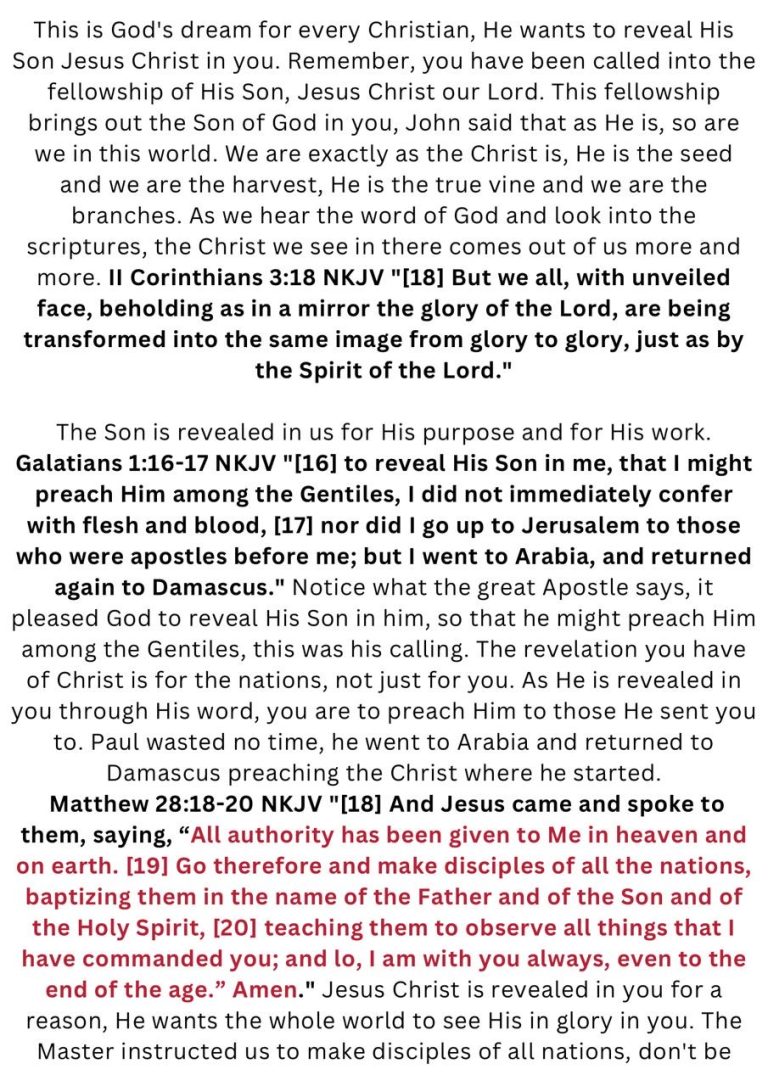 This is God's dream for every Christian, He wants to reveal His Son Jesus Christ in you. Remember, you have been called into the fellowship of His Son, Jesus Christ our Lord. This fellowship brings out the Son of God in you, John said that as He is, so are we in this world. We are exactly as the Christ is, He is the seed and we are the harvest, He is the true vine and we are the branches. As we hear the word of God and look into the scriptures, the Christ we see in there comes out of us more and more. II Corinthians 3:18 NKJV "[18] But we all, with unveiled face, beholding as in a mirror the glory of the Lord, are being transformed into the same image from glory to glory, just as by the Spirit of the Lord."

The Son is revealed in us for His purpose and for His work. Galatians 1:16-17 NKJV "[16] to reveal His Son in me, that I might preach Him among the Gentiles, I did not immediately confer with flesh and blood, [17] nor did I go up to Jerusalem to those who were apostles before me; but I went to Arabia, and returned again to Damascus." Notice what the great Apostle says, it pleased God to reveal His Son in him, so that he might preach Him among the Gentiles, this was his calling. The revelation you have of Christ is for the nations, not just for you. As He is revealed in you through His word, you are to preach Him to those He sent you to. Paul wasted no time, he went to Arabia and returned to Damascus preaching the Christ where he started.
Matthew 28:18-20 NKJV "[18] And Jesus came and spoke to them, saying, “All authority has been given to Me in heaven and on earth. [19] Go therefore and make disciples of all the nations, baptizing them in the name of the Father and of the Son and of the Holy Spirit, [20] teaching them to observe all things that I have commanded you; and lo, I am with you always, even to the end of the age.” Amen." Jesus Christ is revealed in you for a reason, He wants the whole world to see His in glory in you. The Master instructed us to make disciples of all nations, don't be